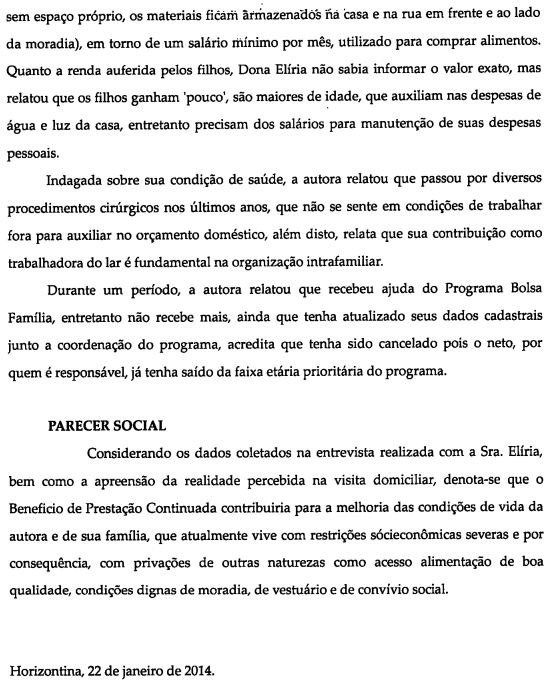 sem espaço próprio, os materiais ficam armazenados na casa e na rua em frente e ao lado da moradia), em torno de um salário mínimo por mês, utilizado para comprar alimentos. Quanto a renda auferida pelos filhos, Dona Elíria não sabia informar o valor exato, mas relatou que os filhos ganham 'pouco', são maiores de idade, que auxiliam nas despesas de água e luz da casa, entretanto precisam dos salários para manutenção de suas despesas pessoais.

Indagada sobre sua condição de saúde, a autora relatou que passou por diversos procedimentos cirúrgicos nos últimos anos, que não se sente em condições de trabalhar fora para auxiliar no orçamento doméstico, além disto, relata que sua contribuição como trabalhadora do lar é fundamental na organização intrafamiliar.

Durante um período, a autora relatou que recebeu ajuda do Programa Bolsa Família, entretanto não recebe mais, ainda que tenha atualizado seus dados cadastrais junto a coordenação do programa, acredita que tenha sido cancelado pois o neto, por quem é responsável, já tenha saído da faixa etária prioritária do programa.

PARECER SOCIAL

Considerando os dados coletados na entrevista realizada com a Sra. Elíria, bem como a apreensão da realidade percebida na visita domiciliar, denota-se que o Benefício de Prestação Continuada contribuiria para a melhoria das condições de vida da autora e de sua família, que atualmente vive com restrições sócieconômicas severas e por consequência, com privações de outras naturezas como acesso alimentação de boa qualidade, condições dignas de moradia, de vestuário e de convívio social.

Horizontina, 22 de janeiro de 2014.